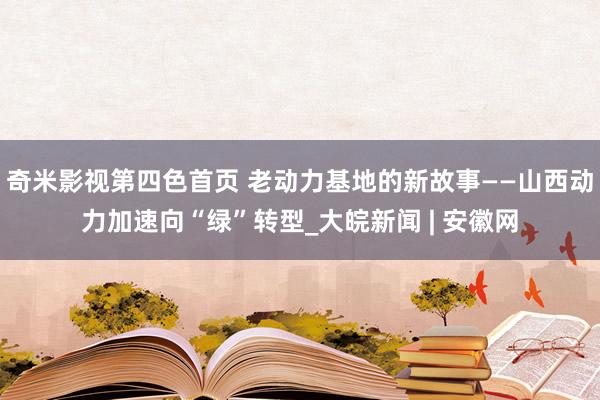 奇米影视第四色首页 老动力基地的新故事——山西动力加速向“绿”转型_大皖新闻 | 安徽网